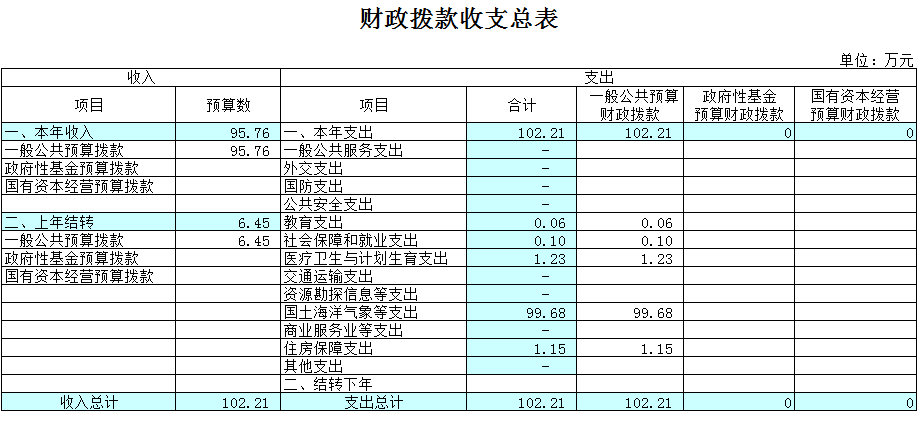 财政拨款收支总表

单位：万元

| 收入 | | 支出 | | | | |
|---|---|---|---|---|---|---|
| 项目 | 预算数 | 项目 | 合计 | 一般公共预算财政拨款 | 政府性基金预算财政拨款 | 国有资本经营预算财政拨款 |
| 一、本年收入 | 95.76 | 一、本年支出 | 102.21 | 102.21 | 0 | 0 |
| 一般公共预算拨款 | 95.76 | 一般公共服务支出 | - | | | |
| 政府性基金预算拨款 | | 外交支出 | - | | | |
| 国有资本经营预算拨款 | | 国防支出 | - | | | |
| | | 公共安全支出 | - | | | |
| 二、上年结转 | 6.45 | 教育支出 | 0.06 | 0.06 | | |
| 一般公共预算拨款 | 6.45 | 社会保障和就业支出 | 0.10 | 0.10 | | |
| 政府性基金预算拨款 | | 医疗卫生与计划生育支出 | 1.23 | 1.23 | | |
| 国有资本经营预算拨款 | | 交通运输支出 | - | | | |
| | | 资源勘探信息等支出 | - | | | |
| | | 国土海洋气象等支出 | 99.68 | 99.68 | | |
| | | 商业服务业等支出 | - | | | |
| | | 住房保障支出 | 1.15 | 1.15 | | |
| | | 其他支出 | - | | | |
| | | 二、结转下年 | | | | |
| 收入总计 | 102.21 | 支出总计 | 102.21 | 102.21 | 0 | 0 |